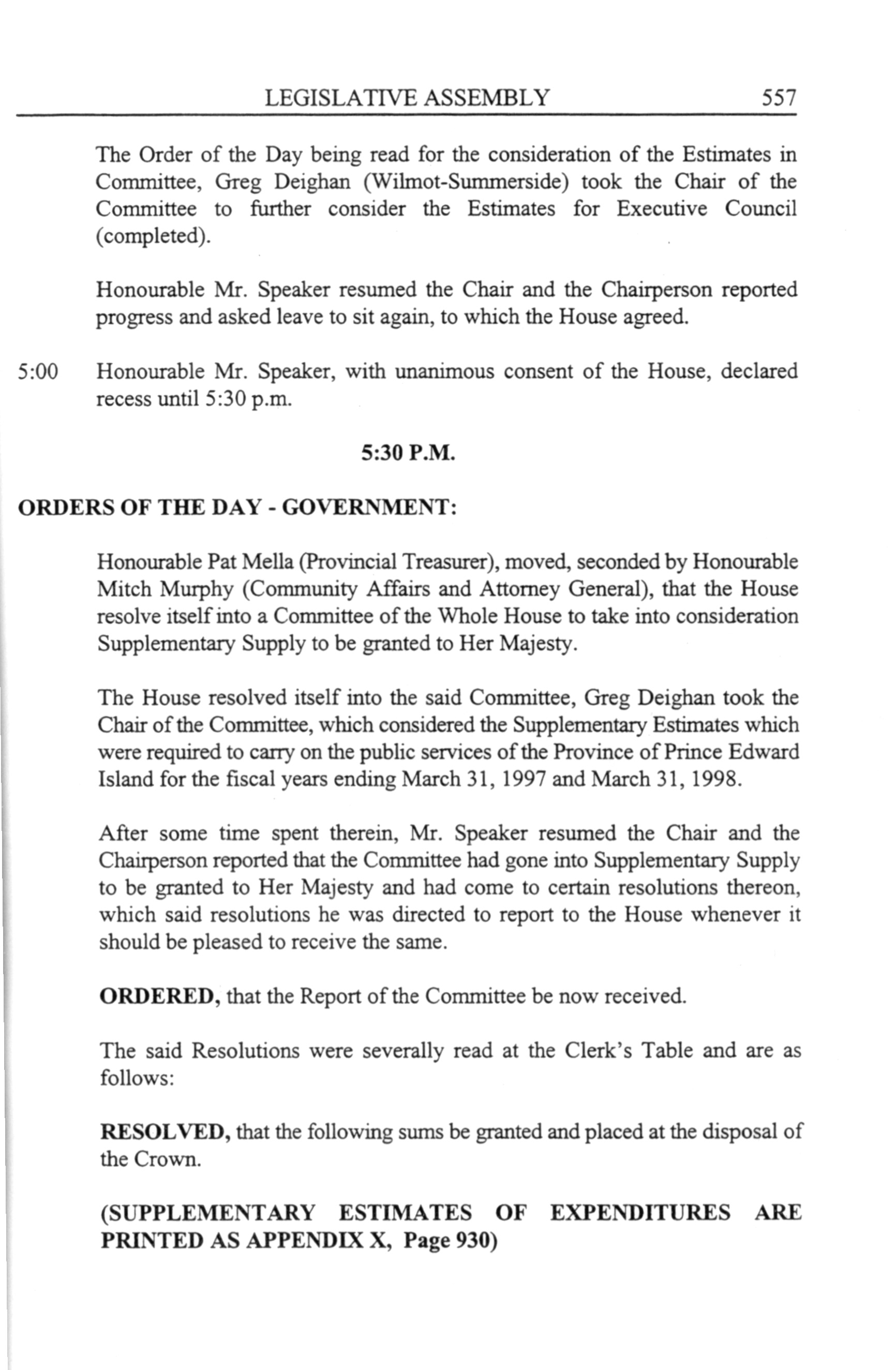 LEGISLATIVE ASSEMBLY 557

The Order of the Day being read for the consideration of the Estimates in Committee, Greg Deighan (Wilmot-Summerside) took the Chair of the Committee to further consider the Estimates for Executive Council (completed).

Honourable Mr. Speaker resumed the Chair and the Chairperson reported progress and asked leave to sit again, to which the House agreed.

5:00 Honourable Mr. Speaker, with unanimous consent of the House, declared recess until 5:30 p.m.

5:30 P.M.

ORDERS OF THE DAY - GOVERNMENT:

Honourable Pat Mella (Provincial Treasurer), moved, seconded by Honourable Mitch Murphy (Community Affairs and Attorney General), that the House resolve itself into a Committee of the Whole House to take into consideration Supplementary Supply to be granted to Her Majesty.

The House resolved itself into the said Committee, Greg Deighan took the Chair of the Committee, which considered the Supplementary Estimates which were required to carry on the public services of the Province of Prince Edward Island for the fiscal years ending March 31, 1997 and March 31, 1998.

After some time spent therein, Mr. Speaker resumed the Chair and the Chairperson reported that the Committee had gone into Supplementary Supply to be granted to Her Majesty and had come to certain resolutions thereon, which said resolutions he was directed to report to the House whenever it should be pleased to receive the same.

ORDERED, that the Report of the Committee be now received.

The said Resolutions were severally read at the Clerk's Table and are as follows:

RESOLVED, that the following sums be granted and placed at the disposal of the Crown.

(SUPPLEMENTARY ESTIMATES OF EXPENDITURES ARE PRINTED AS APPENDIX X, Page 930)